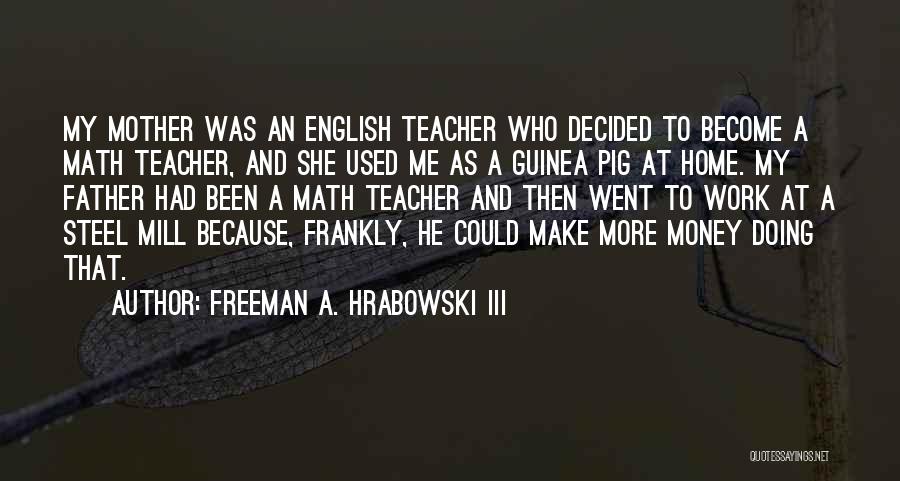 MY MOTHER WAS AN ENGLISH TEACHER WHO DECIDED TO BECOME A MATH TEACHER, AND SHE USED ME AS A GUINEA PIG AT HOME. MY FATHER HAD BEEN A MATH TEACHER AND THEN WENT TO WORK AT A STEEL MILL BECAUSE, FRANKLY, HE COULD MAKE MORE MONEY DOING THAT.

AUTHOR: FREEMAN A. HRABOWSKI III

QUOTESSAYINGS.NET